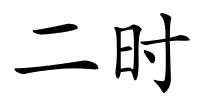 二时